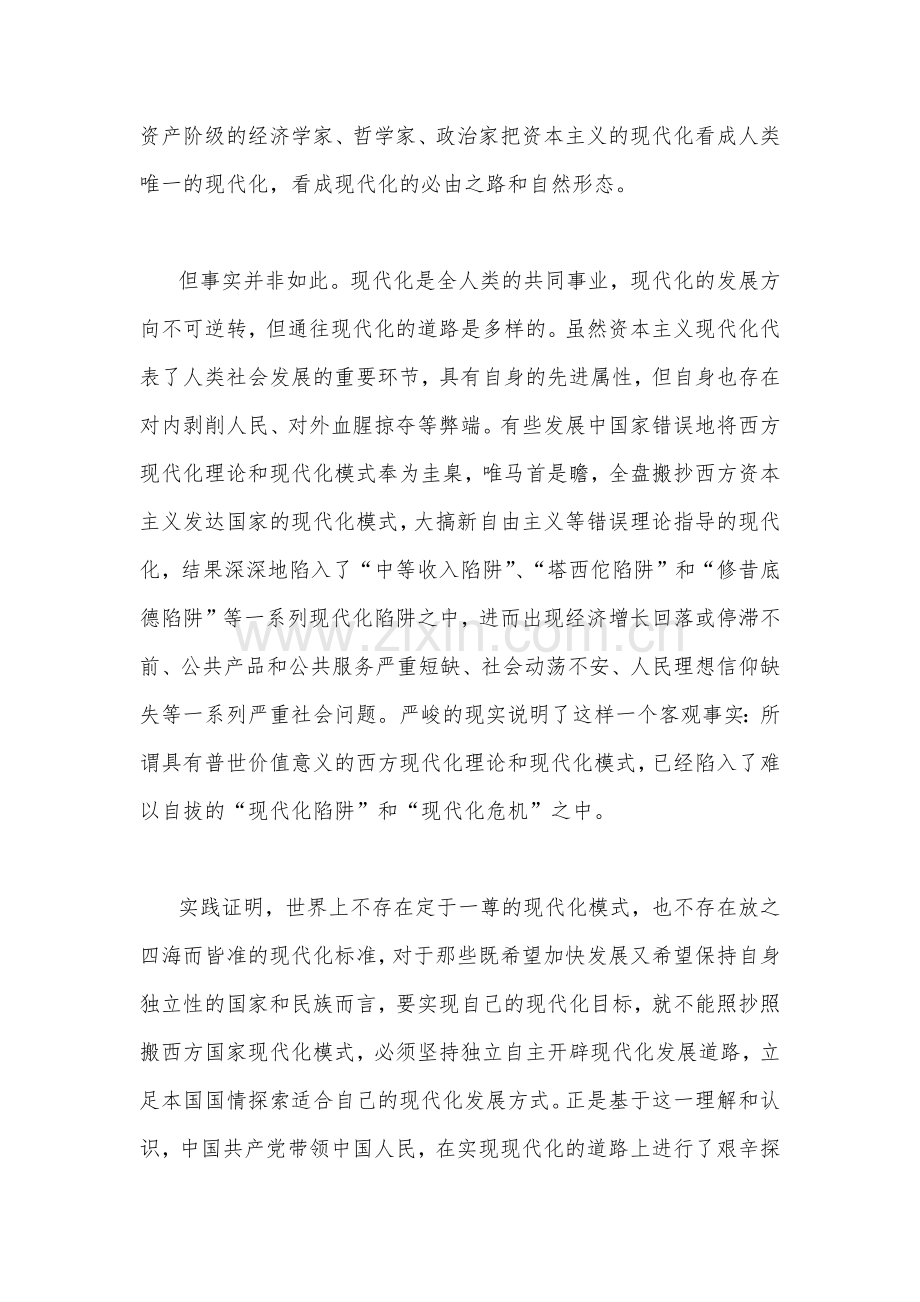 资产阶级的经济学家、哲学家、政治家把资本主义的现代化看成人类唯一的现代化，看成现代化的必由之路和自然形态。

但事实并非如此。现代化是全人类的共同事业，现代化的发展方向不可逆转，但通往现代化的道路是多样的。虽然资本主义现代化代表了人类社会发展的重要环节，具有自身的先进属性，但自身也存在对内剥削人民、对外血腥掠夺等弊端。有些发展中国家错误地将西方现代化理论和现代化模式奉为圭臬，唯马首是瞻，全盘搬抄西方资本主义发达国家的现代化模式，大搞新自由主义等错误理论指导的现代化，结果深深地陷入了“中等收入陷阱”、“塔西佗陷阱”和“修昔底德陷阱”等一系列现代化陷阱之中，进而出现经济增长回落或停滞不前、公共产品和公共服务严重短缺、社会动荡不安、人民理想信仰缺失等一系列严重社会问题。严峻的现实说明了这样一个客观事实：所谓具有普世价值意义的西方现代化理论和现代化模式，已经陷入了难以自拔的“现代化陷阱”和“现代化危机”之中。

实践证明，世界上不存在定于一尊的现代化模式，也不存在放之四海而皆准的现代化标准，对于那些既希望加快发展又希望保持自身独立性的国家和民族而言，要实现自己的现代化目标，就不能照抄照搬西方国家现代化模式，必须坚持独立自主开辟现代化发展道路，立足本国国情探索适合自己的现代化发展方式。正是基于这一理解和认识，中国共产党带领中国人民，在实现现代化的道路上进行了艰辛探

www.zixin.com.cn